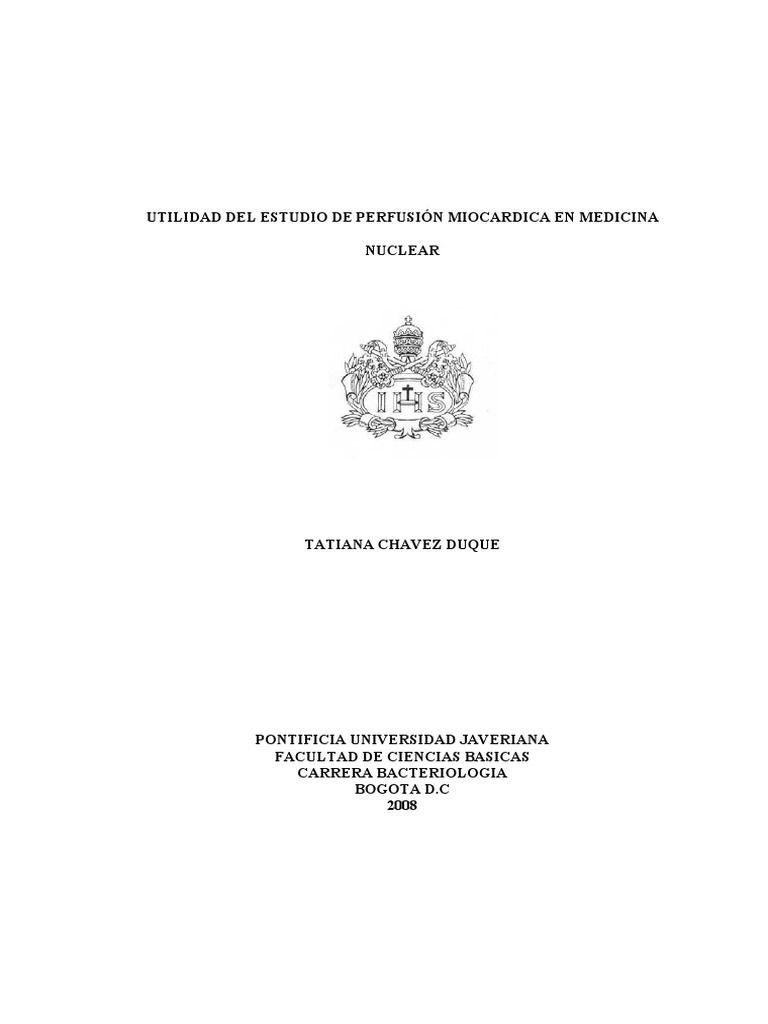 UTILIDAD DEL ESTUDIO DE PERFUSIÓN MIOCARDICA EN MEDICINA

NUCLEAR

IHS

TATIANA CHAVEZ DUQUE

PONTIFICIA UNIVERSIDAD JAVERIANA
FACULTAD DE CIENCIAS BASICAS
CARRERA BACTERIOLOGIA
BOGOTA D.C
2008